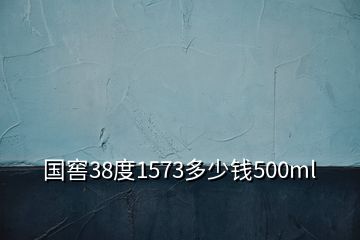 国窖38度1573多少钱500ml